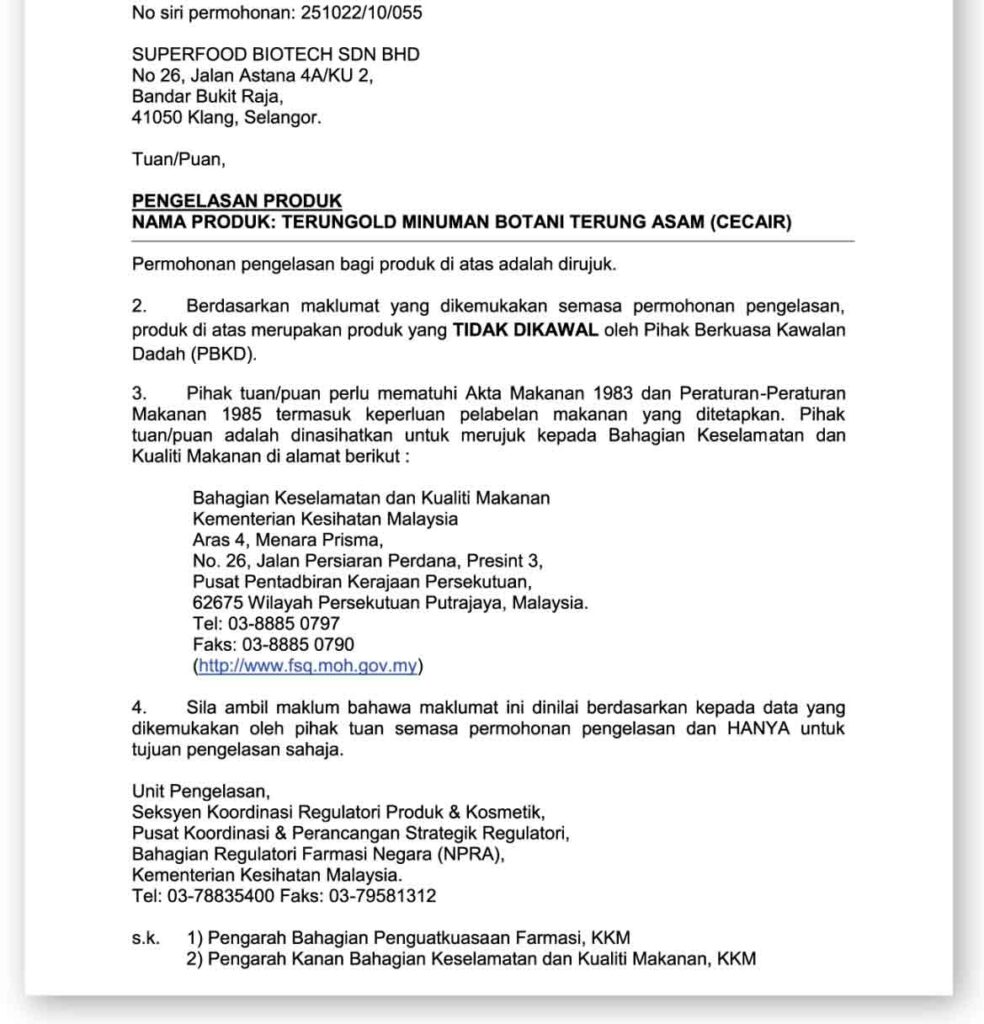 No siri permohonan: 251022/10/055

SUPERFOOD BIOTECH SDN BHD
No 26, Jalan Astana 4A/KU 2,
Bandar Bukit Raja,
41050 Klang, Selangor.

Tuan/Puan,

PENGELASAN PRODUK
NAMA PRODUK: TERUNGOLD MINUMAN BOTANI TERUNG ASAM (CECAIR)

Permohonan pengelasan bagi produk di atas adalah dirujuk.

2. Berdasarkan maklumat yang dikemukakan semasa permohonan pengelasan, produk di atas merupakan produk yang TIDAK DIKAWAL oleh Pihak Berkuasa Kawalan Dadah (PBKD).

3. Pihak tuan/puan perlu mematuhi Akta Makanan 1983 dan Peraturan-Peraturan Makanan 1985 termasuk keperluan pelabelan makanan yang ditetapkan. Pihak tuan/puan adalah dinasihatkan untuk merujuk kepada Bahagian Keselamatan dan Kualiti Makanan di alamat berikut :

Bahagian Keselamatan dan Kualiti Makanan
Kementerian Kesihatan Malaysia
Aras 4, Menara Prisma,
No. 26, Jalan Persiaran Perdana, Presint 3,
Pusat Pentadbiran Kerajaan Persekutuan,
62675 Wilayah Persekutuan Putrajaya, Malaysia.
Tel: 03-8885 0797
Faks: 03-8885 0790
(http://www.fsq.moh.gov.my)

4. Sila ambil maklum bahawa maklumat ini dinilai berdasarkan kepada data yang dikemukakan oleh pihak tuan semasa permohonan pengelasan dan HANYA untuk tujuan pengelasan sahaja.

Unit Pengelasan,
Seksyen Koordinasi Regulatori Produk & Kosmetik,
Pusat Koordinasi & Perancangan Strategik Regulatori,
Bahagian Regulatori Farmasi Negara (NPRA),
Kementerian Kesihatan Malaysia.
Tel: 03-78835400 Faks: 03-79581312

s.k. 1) Pengarah Bahagian Penguatkuasaan Farmasi, KKM
2) Pengarah Kanan Bahagian Keselamatan dan Kualiti Makanan, KKM